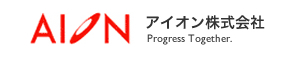 AION アイオン株式会社
Progress Together.